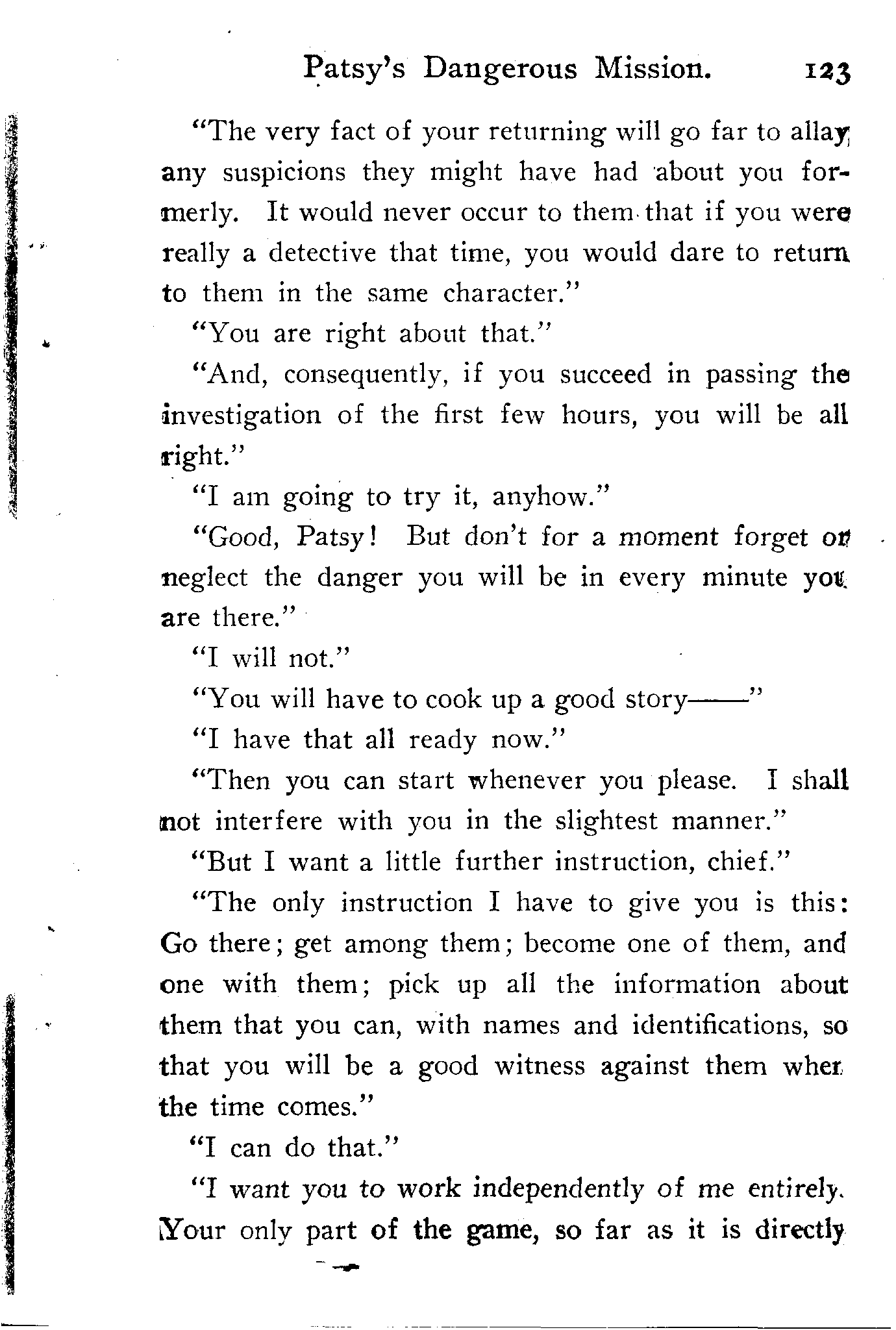 Patsy's Dangerous Mission. 123

"The very fact of your returning will go far to allay any suspicions they might have had about you formerly. It would never occur to them that if you were really a detective that time, you would dare to return to them in the same character."

"You are right about that."

"And, consequently, if you succeed in passing the investigation of the first few hours, you will be all right."

"I am going to try it, anyhow."

"Good, Patsy! But don't for a moment forget or neglect the danger you will be in every minute you are there."

"I will not."

"You will have to cook up a good story——"

"I have that all ready now."

"Then you can start whenever you please. I shall not interfere with you in the slightest manner."

"But I want a little further instruction, chief."

"The only instruction I have to give you is this: Go there; get among them; become one of them, and one with them; pick up all the information about them that you can, with names and identifications, so that you will be a good witness against them when the time comes."

"I can do that."

"I want you to work independently of me entirely. Your only part of the game, so far as it is directly